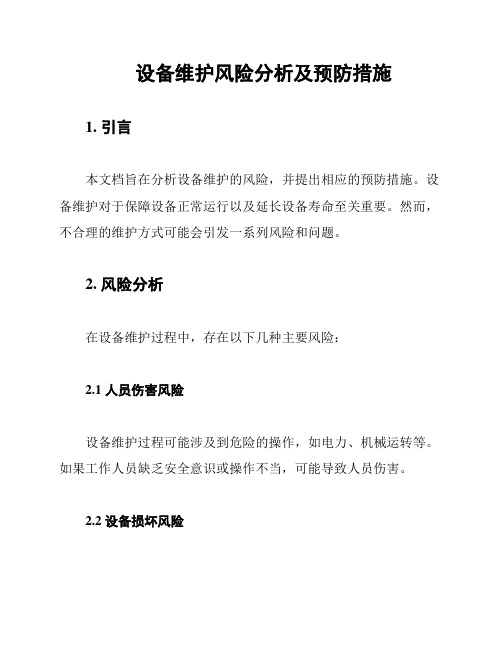 设备维护风险分析及预防措施

1. 引言

本文档旨在分析设备维护的风险，并提出相应的预防措施。设备维护对于保障设备正常运行以及延长设备寿命至关重要。然而，不合理的维护方式可能会引发一系列风险和问题。

2. 风险分析

在设备维护过程中，存在以下几种主要风险：

2.1 人员伤害风险

设备维护过程可能涉及到危险的操作，如电力、机械运转等。如果工作人员缺乏安全意识或操作不当，可能导致人员伤害。

2.2 设备损坏风险